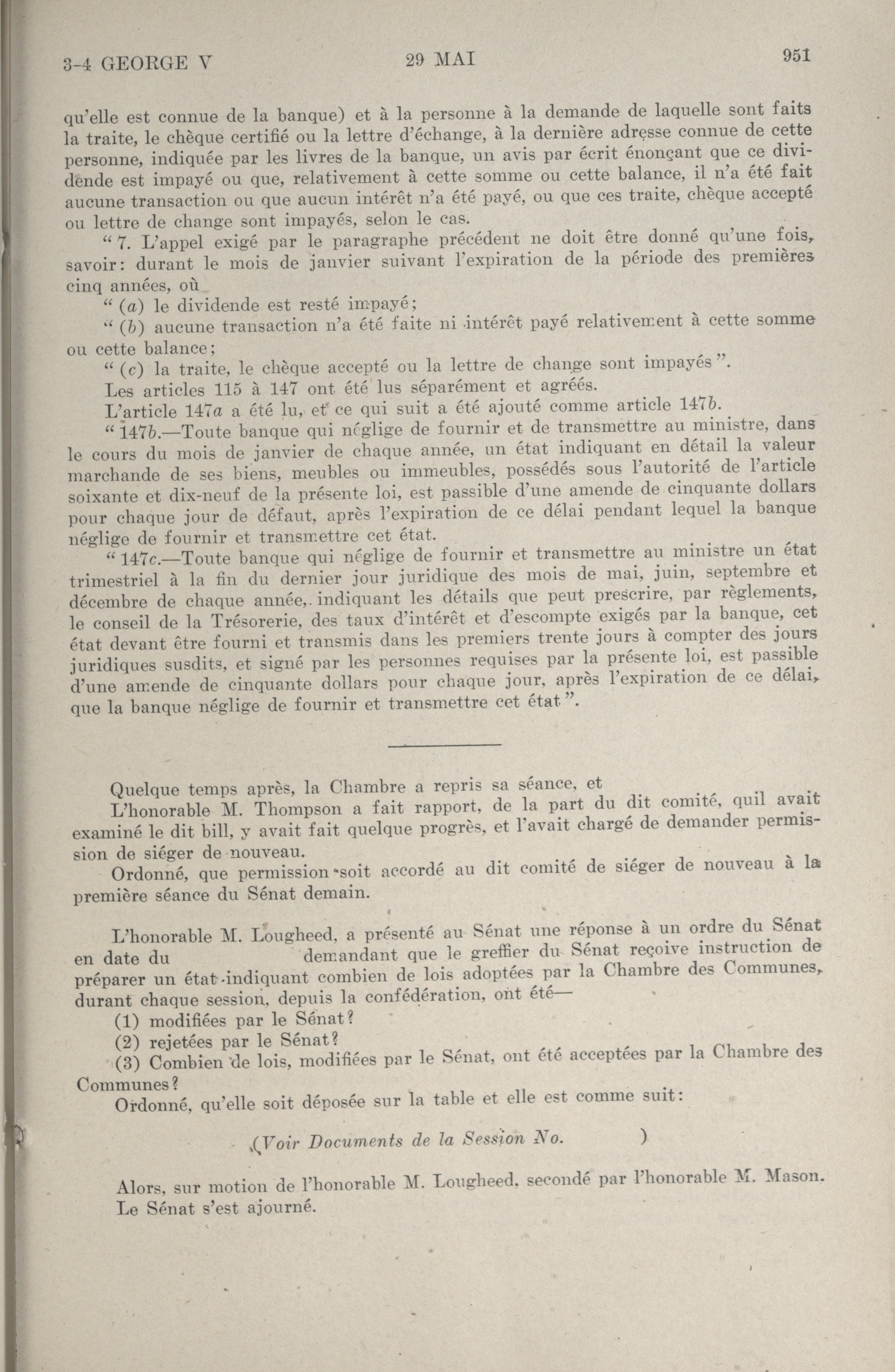 3-4 GEORGE V 29 MAI 951

qu'elle est connue de la banque) et à la personne à la demande de laquelle sont faits la traite, le chèque certifié ou la lettre d'échange, à la dernière adresse connue de cette personne, indiquée par les livres de la banque, un avis par écrit énonçant que ce dividende est impayé ou que, relativement à cette somme ou cette balance, il n'a été fait aucune transaction ou que aucun intérêt n'a été payé, ou que ces traite, chèque accepté ou lettre de change sont impayés, selon le cas.

" 7. L'appel exigé par le paragraphe précédent ne doit être donné qu'une fois, savoir: durant le mois de janvier suivant l'expiration de la période des premières cinq années, où

" (a) le dividende est resté impayé;

" (b) aucune transaction n'a été faite ni intérêt payé relativement à cette somme ou cette balance;

" (c) la traite, le chèque accepté ou la lettre de change sont impayés ".

Les articles 115 à 147 ont été lus séparément et agréés.

L'article 147a a été lu, et ce qui suit a été ajouté comme article 147b.

" 147b.—Toute banque qui néglige de fournir et de transmettre au ministre, dans le cours du mois de janvier de chaque année, un état indiquant en détail la valeur marchande de ses biens, meubles ou immeubles, possédés sous l'autorité de l'article soixante et dix-neuf de la présente loi, est passible d'une amende de cinquante dollars pour chaque jour de défaut, après l'expiration de ce délai pendant lequel la banque néglige de fournir et transmettre cet état.

" 147c.—Toute banque qui néglige de fournir et transmettre au ministre un état trimestriel à la fin du dernier jour juridique des mois de mai, juin, septembre et décembre de chaque année, indiquant les détails que peut prescrire, par règlements, le conseil de la Trésorerie, des taux d'intérêt et d'escompte exigés par la banque, cet état devant être fourni et transmis dans les premiers trente jours à compter des jours juridiques susdits, et signé par les personnes requises par la présente loi, est passible d'une amende de cinquante dollars pour chaque jour, après l'expiration de ce délai, que la banque néglige de fournir et transmettre cet état ".

Quelque temps après, la Chambre a repris sa séance, et

L'honorable M. Thompson a fait rapport, de la part du dit comité, quil avait examiné le dit bill, y avait fait quelque progrès, et l'avait chargé de demander permission de siéger de nouveau.

Ordonné, que permission soit accordé au dit comité de siéger de nouveau à la première séance du Sénat demain.

L'honorable M. Lougheed, a présenté au Sénat une réponse à un ordre du Sénat en date du demandant que le greffier du Sénat reçoive instruction de préparer un état indiquant combien de lois adoptées par la Chambre des Communes, durant chaque session, depuis la confédération, ont été—

(1) modifiées par le Sénat?

(2) rejetées par le Sénat?

(3) Combien de lois, modifiées par le Sénat, ont été acceptées par la Chambre des Communes?

Ordonné, qu'elle soit déposée sur la table et elle est comme suit:

(Voir Documents de la Session No. )

Alors, sur motion de l'honorable M. Lougheed, secondé par l'honorable M. Mason. Le Sénat s'est ajourné.